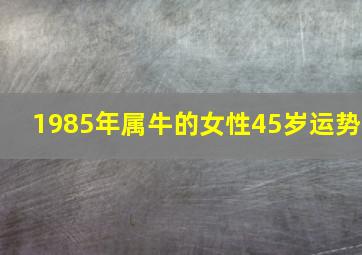 1985年属牛的女性45岁运势